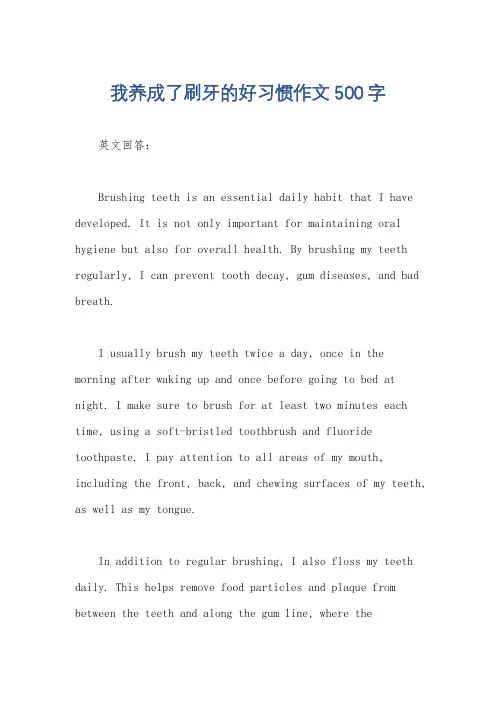 我养成了刷牙的好习惯作文500字

英文回答：

Brushing teeth is an essential daily habit that I have developed. It is not only important for maintaining oral hygiene but also for overall health. By brushing my teeth regularly, I can prevent tooth decay, gum diseases, and bad breath.

I usually brush my teeth twice a day, once in the morning after waking up and once before going to bed at night. I make sure to brush for at least two minutes each time, using a soft-bristled toothbrush and fluoride toothpaste. I pay attention to all areas of my mouth, including the front, back, and chewing surfaces of my teeth, as well as my tongue.

In addition to regular brushing, I also floss my teeth daily. This helps remove food particles and plaque from between the teeth and along the gum line, where the